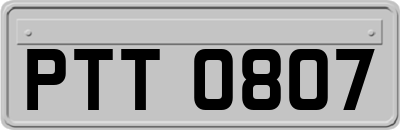 PTT 0807